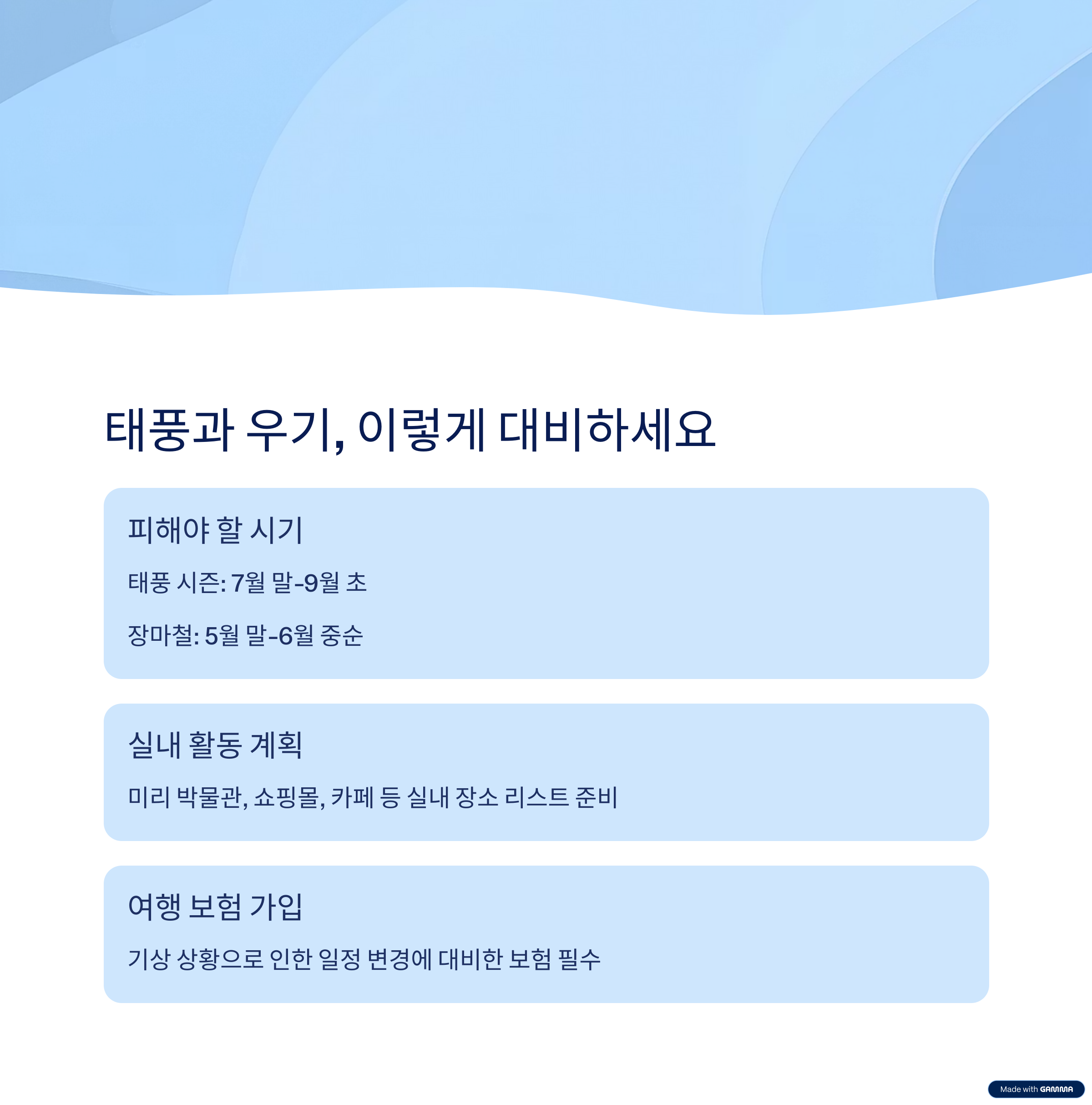 태풍과 우기, 이렇게 대비하세요

피해야 할 시기

태풍 시즌: 7월 말-9월 초

장마철: 5월 말-6월 중순

실내 활동 계획

미리 박물관, 쇼핑몰, 카페 등 실내 장소 리스트 준비

여행 보험 가입

기상 상황으로 인한 일정 변경에 대비한 보험 필수

Made with GAMMA